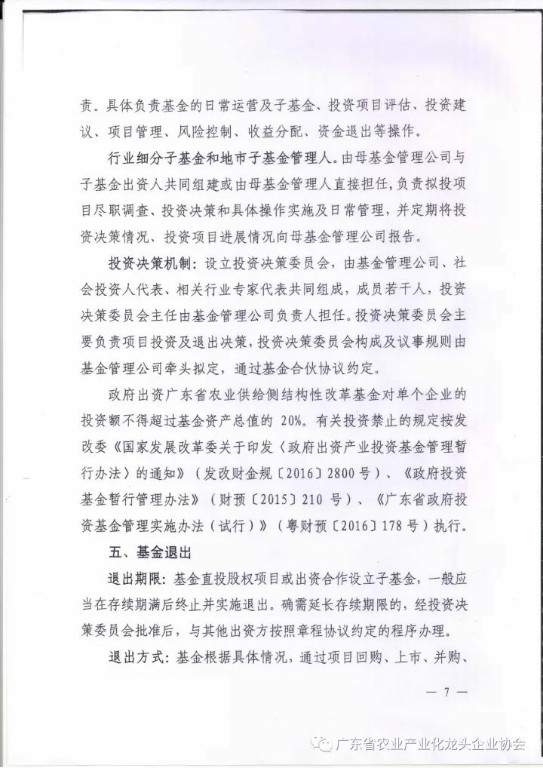 责。具体负责基金的日常运营及子基金、投资项目评估、投资建议、项目管理、风险控制、收益分配、资金退出等操作。

行业细分子基金和地市子基金管理人。由母基金管理公司与子基金出资人共同组建或由母基金管理人直接担任，负责拟投项目尽职调查、投资决策和具体操作实施及日常管理，并定期将投资决策情况、投资项目进展情况向母基金管理公司报告。

投资决策机制：设立投资决策委员会，由基金管理公司、社会投资人代表、相关行业专家代表共同组成，成员若干人，投资决策委员会主任由基金管理公司负责人担任。投资决策委员会主要负责项目投资及退出决策，投资决策委员会构成及议事规则由基金管理公司牵头拟定，通过基金合伙协议约定。

政府出资广东省农业供给侧结构性改革基金对单个企业的投资额不得超过基金资产总值的 20%。有关投资禁止的规定按发改委《国家发展改革委关于印发〈政府出资产业投资基金管理暂行办法〉的通知》（发改财金规〔2016〕2800 号）、《政府投资基金暂行管理办法》（财预〔2015〕210 号）、《广东省政府投资基金管理实施办法（试行）》（粤财预〔2016〕178 号）执行。

五、基金退出

退出期限：基金直投股权项目或出资合作设立子基金，一般应当在存续期满后终止并实施退出。确需延长存续期限的，经投资决策委员会批准后，与其他出资方按照章程协议约定的程序办理。

退出方式：基金根据具体情况，通过项目回购、上市、并购、

— 7 —

广东省农业产业化龙头企业协会